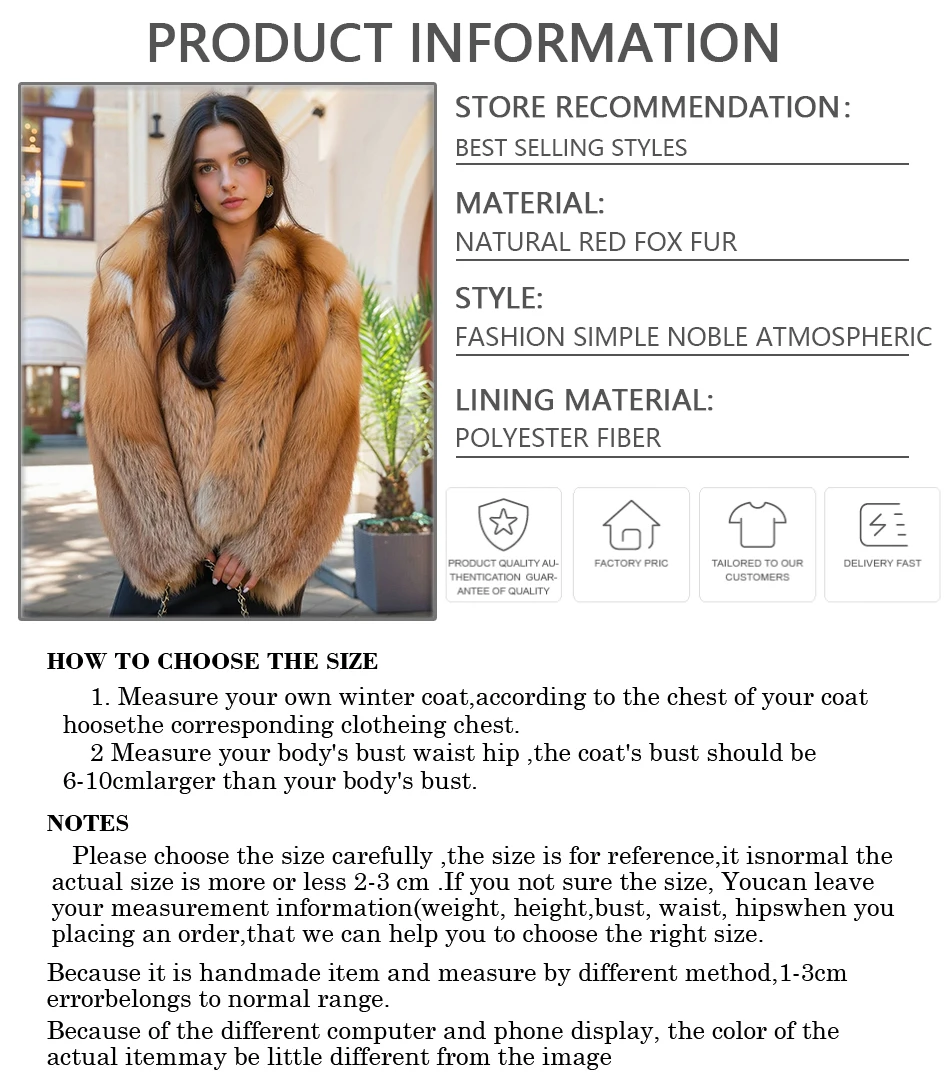 PRODUCT INFORMATION

STORE RECOMMENDATION:
BEST SELLING STYLES

MATERIAL:
NATURAL RED FOX FUR

STYLE:
FASHION SIMPLE NOBLE ATMOSPHERIC

LINING MATERIAL:
POLYESTER FIBER

PRODUCT QUALITY AUTHENTICATION GUARANTEE OF QUALITY

FACTORY PRIC

TAILORED TO OUR CUSTOMERS

DELIVERY FAST

HOW TO CHOOSE THE SIZE

1. Measure your own winter coat,according to the chest of your coat hoosethe corresponding clotheing chest.

2 Measure your body's bust waist hip ,the coat's bust should be 6-10cmlarger than your body's bust.

NOTES

Please choose the size carefully ,the size is for reference,it isnormal the actual size is more or less 2-3 cm .If you not sure the size, Youcan leave your measurement information(weight, height,bust, waist, hipswhen you placing an order,that we can help you to choose the right size.

Because it is handmade item and measure by different method,1-3cm errorbelongs to normal range.

Because of the different computer and phone display, the color of the actual itemmay be little different from the image